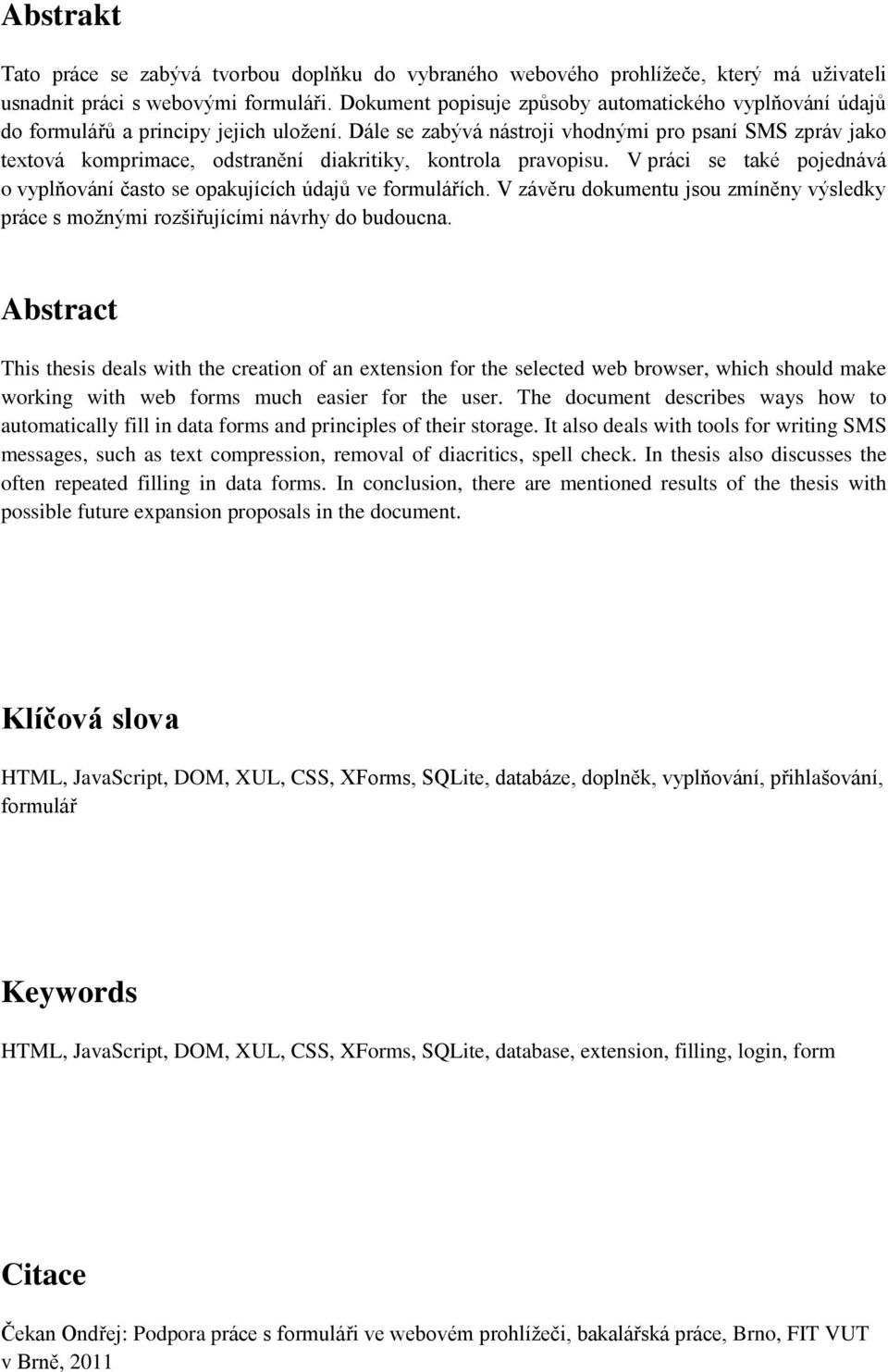 Abstrakt

Tato práce se zabývá tvorbou doplňku do vybraného webového prohlížeče, který má uživateli usnadnit práci s webovými formuláři. Dokument popisuje způsoby automatického vyplňování údajů do formulářů a principy jejich uložení. Dále se zabývá nástroji vhodnými pro psaní SMS zpráv jako textová komprimace, odstranění diakritiky, kontrola pravopisu. V práci se také pojednává o vyplňování často se opakujících údajů ve formulářích. V závěru dokumentu jsou zmíněny výsledky práce s možnými rozšiřujícími návrhy do budoucna.

Abstract

This thesis deals with the creation of an extension for the selected web browser, which should make working with web forms much easier for the user. The document describes ways how to automatically fill in data forms and principles of their storage. It also deals with tools for writing SMS messages, such as text compression, removal of diacritics, spell check. In thesis also discusses the often repeated filling in data forms. In conclusion, there are mentioned results of the thesis with possible future expansion proposals in the document.

Klíčová slova

HTML, JavaScript, DOM, XUL, CSS, XForms, SQLite, databáze, doplněk, vyplňování, přihlašování, formulář

Keywords

HTML, JavaScript, DOM, XUL, CSS, XForms, SQLite, database, extension, filling, login, form

Citace

Čekan Ondřej: Podpora práce s formuláři ve webovém prohlížeči, bakalářská práce, Brno, FIT VUT v Brně, 2011